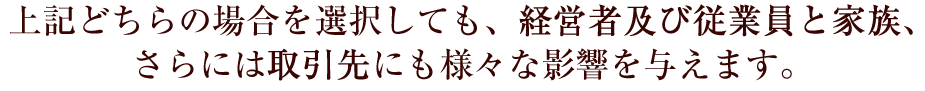 上記どちらの場合を選択しても、経営者及び従業員と家族、さらには取引先にも様々な影響を与えます。